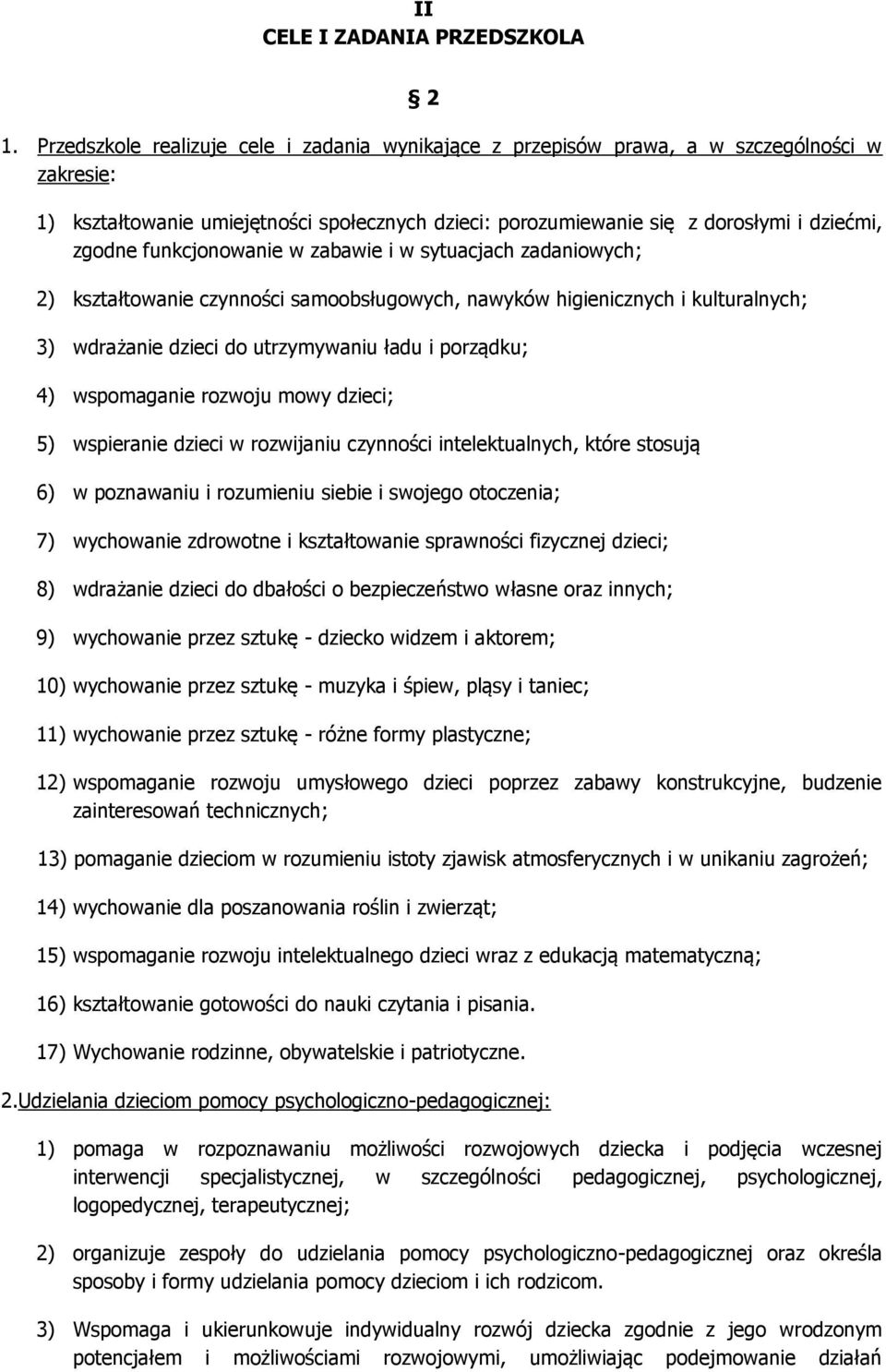 II
CELE I ZADANIA PRZEDSZKOLA

§ 2

1. Przedszkole realizuje cele i zadania wynikające z przepisów prawa, a w szczególności w zakresie:

1) kształtowanie umiejętności społecznych dzieci: porozumiewanie się z dorosłymi i dziećmi, zgodne funkcjonowanie w zabawie i w sytuacjach zadaniowych;

2) kształtowanie czynności samoobsługowych, nawyków higienicznych i kulturalnych;

3) wdrażanie dzieci do utrzymywaniu ładu i porządku;

4) wspomaganie rozwoju mowy dzieci;

5) wspieranie dzieci w rozwijaniu czynności intelektualnych, które stosują

6) w poznawaniu i rozumieniu siebie i swojego otoczenia;

7) wychowanie zdrowotne i kształtowanie sprawności fizycznej dzieci;

8) wdrażanie dzieci do dbałości o bezpieczeństwo własne oraz innych;

9) wychowanie przez sztukę - dziecko widzem i aktorem;

10) wychowanie przez sztukę - muzyka i śpiew, pląsy i taniec;

11) wychowanie przez sztukę - różne formy plastyczne;

12) wspomaganie rozwoju umysłowego dzieci poprzez zabawy konstrukcyjne, budzenie zainteresowań technicznych;

13) pomaganie dzieciom w rozumieniu istoty zjawisk atmosferycznych i w unikaniu zagrożeń;

14) wychowanie dla poszanowania roślin i zwierząt;

15) wspomaganie rozwoju intelektualnego dzieci wraz z edukacją matematyczną;

16) kształtowanie gotowości do nauki czytania i pisania.

17) Wychowanie rodzinne, obywatelskie i patriotyczne.

2.Udzielania dzieciom pomocy psychologiczno-pedagogicznej:

1) pomaga w rozpoznawaniu możliwości rozwojowych dziecka i podjęcia wczesnej interwencji specjalistycznej, w szczególności pedagogicznej, psychologicznej, logopedycznej, terapeutycznej;

2) organizuje zespoły do udzielania pomocy psychologiczno-pedagogicznej oraz określa sposoby i formy udzielania pomocy dzieciom i ich rodzicom.

3) Wspomaga i ukierunkowuje indywidualny rozwój dziecka zgodnie z jego wrodzonym potencjałem i możliwościami rozwojowymi, umożliwiając podejmowanie działań